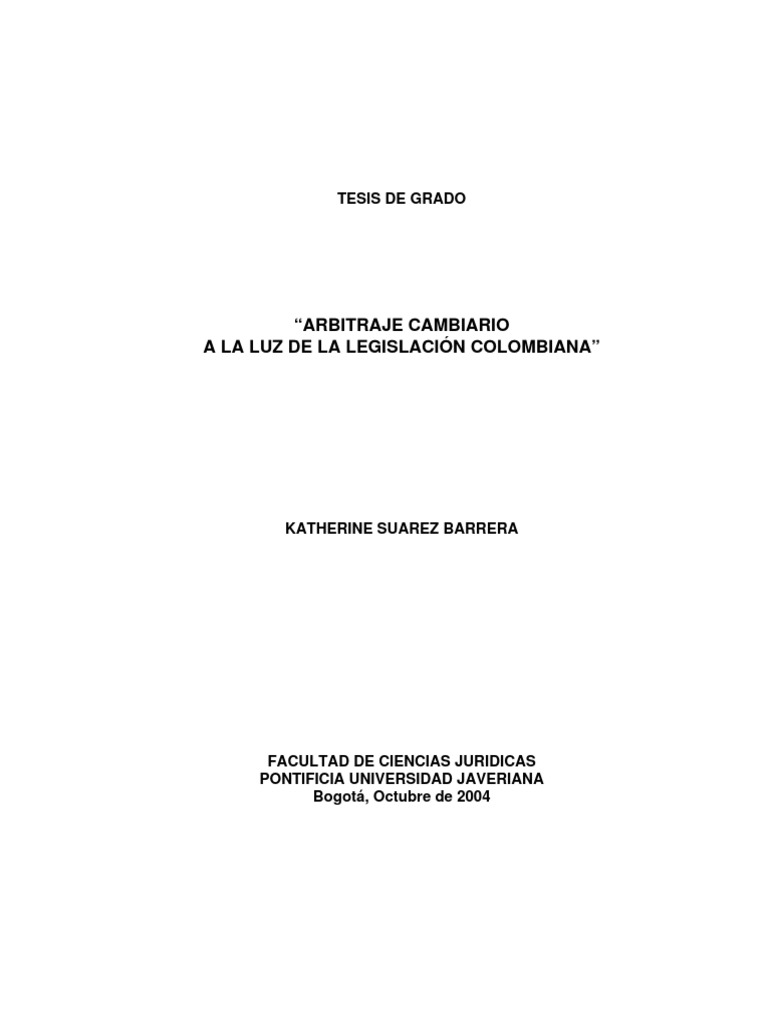 TESIS DE GRADO

“ARBITRAJE CAMBIARIO
A LA LUZ DE LA LEGISLACIÓN COLOMBIANA”

KATHERINE SUAREZ BARRERA

FACULTAD DE CIENCIAS JURIDICAS
PONTIFICIA UNIVERSIDAD JAVERIANA
Bogotá, Octubre de 2004